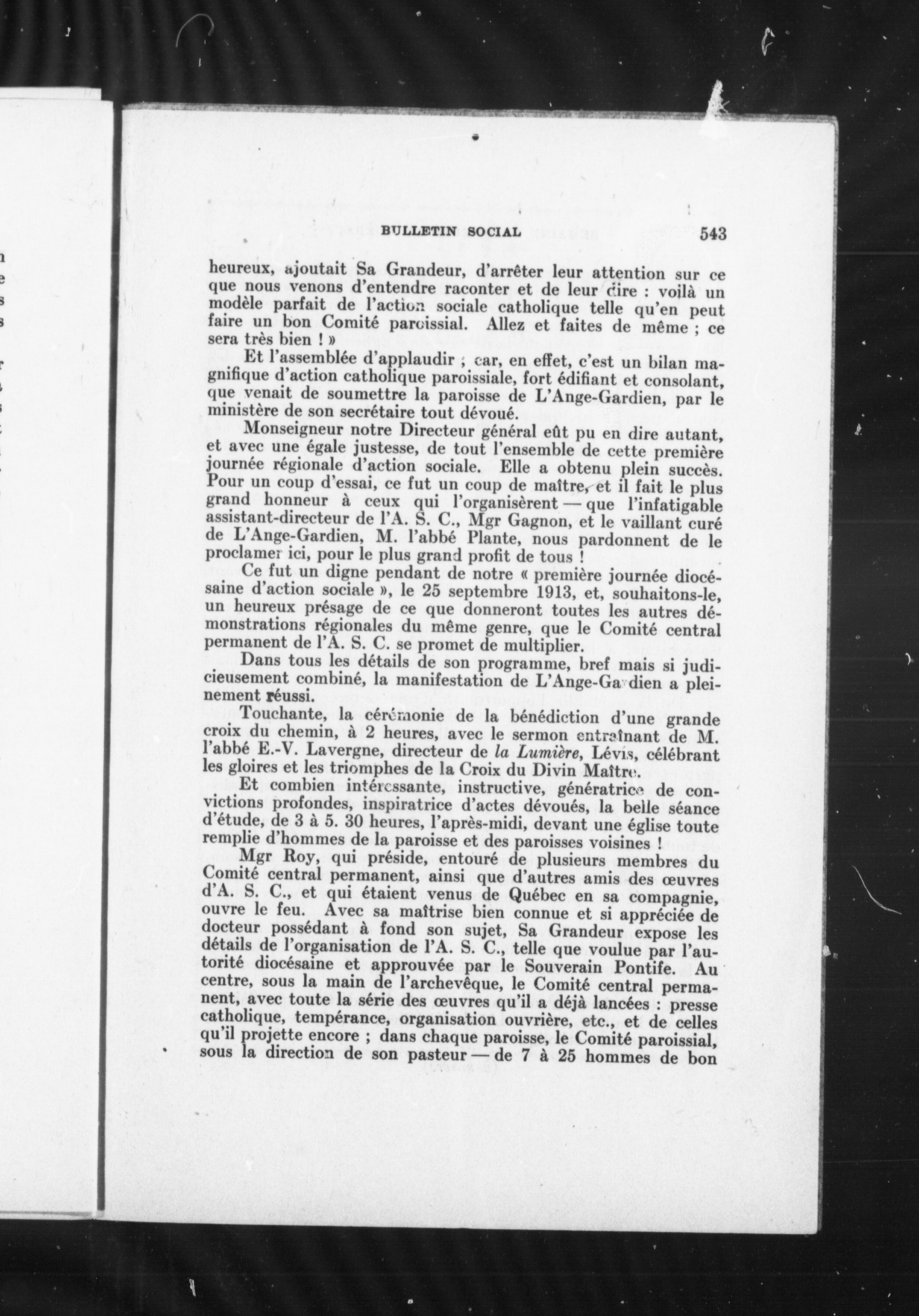 BULLETIN SOCIAL 543

heureux, ajoutait Sa Grandeur, d'arrêter leur attention sur ce que nous venons d'entendre raconter et de leur dire : voilà un modèle parfait de l'action sociale catholique telle qu'en peut faire un bon Comité paroissial. Allez et faites de même ; ce sera très bien ! »

Et l'assemblée d'applaudir ; car, en effet, c'est un bilan magnifique d'action catholique paroissiale, fort édifiant et consolant, que venait de soumettre la paroisse de L'Ange-Gardien, par le ministère de son secrétaire tout dévoué.

Monseigneur notre Directeur général eût pu en dire autant, et avec une égale justesse, de tout l'ensemble de cette première journée régionale d'action sociale. Elle a obtenu plein succès. Pour un coup d'essai, ce fut un coup de maître, et il fait le plus grand honneur à ceux qui l'organisèrent — que l'infatigable assistant-directeur de l'A. S. C., Mgr Gagnon, et le vaillant curé de L'Ange-Gardien, M. l'abbé Plante, nous pardonnent de le proclamer ici, pour le plus grand profit de tous !

Ce fut un digne pendant de notre « première journée diocésaine d'action sociale », le 25 septembre 1913, et, souhaitons-le, un heureux présage de ce que donneront toutes les autres démonstrations régionales du même genre, que le Comité central permanent de l'A. S. C. se promet de multiplier.

Dans tous les détails de son programme, bref mais si judicieusement combiné, la manifestation de L'Ange-Gardien a pleinement réussi.

Touchante, la cérémonie de la bénédiction d'une grande croix du chemin, à 2 heures, avec le sermon entraînant de M. l'abbé E.-V. Lavergne, directeur de la Lumière, Lévis, célébrant les gloires et les triomphes de la Croix du Divin Maître.

Et combien intéressante, instructive, génératrice de convictions profondes, inspiratrice d'actes dévoués, la belle séance d'étude, de 3 à 5. 30 heures, l'après-midi, devant une église toute remplie d'hommes de la paroisse et des paroisses voisines !

Mgr Roy, qui préside, entouré de plusieurs membres du Comité central permanent, ainsi que d'autres amis des œuvres d'A. S. C., et qui étaient venus de Québec en sa compagnie, ouvre le feu. Avec sa maîtrise bien connue et si appréciée de docteur possédant à fond son sujet, Sa Grandeur expose les détails de l'organisation de l'A. S. C., telle que voulue par l'autorité diocésaine et approuvée par le Souverain Pontife. Au centre, sous la main de l'archevêque, le Comité central permanent, avec toute la série des œuvres qu'il a déjà lancées : presse catholique, tempérance, organisation ouvrière, etc., et de celles qu'il projette encore ; dans chaque paroisse, le Comité paroissial, sous la direction de son pasteur — de 7 à 25 hommes de bon